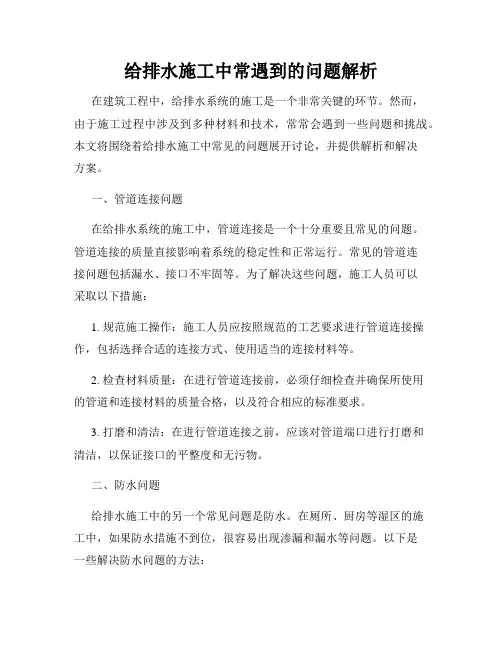 给排水施工中常遇到的问题解析

在建筑工程中，给排水系统的施工是一个非常关键的环节。然而，由于施工过程中涉及到多种材料和技术，常常会遇到一些问题和挑战。本文将围绕着给排水施工中常见的问题展开讨论，并提供解析和解决方案。

一、管道连接问题

在给排水系统的施工中，管道连接是一个十分重要且常见的问题。管道连接的质量直接影响着系统的稳定性和正常运行。常见的管道连接问题包括漏水、接口不牢固等。为了解决这些问题，施工人员可以采取以下措施：

1. 规范施工操作：施工人员应按照规范的工艺要求进行管道连接操作，包括选择合适的连接方式、使用适当的连接材料等。

2. 检查材料质量：在进行管道连接前，必须仔细检查并确保所使用的管道和连接材料的质量合格，以及符合相应的标准要求。

3. 打磨和清洁：在进行管道连接之前，应该对管道端口进行打磨和清洁，以保证接口的平整度和无污物。

二、防水问题

给排水施工中的另一个常见问题是防水。在厕所、厨房等湿区的施工中，如果防水措施不到位，很容易出现渗漏和漏水等问题。以下是一些解决防水问题的方法：